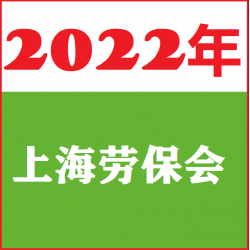 2022年

上海劳保会